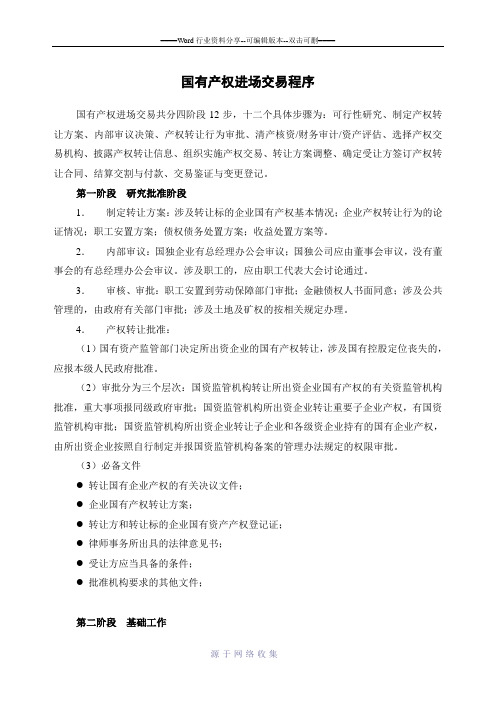 ——Word 行业资料分享--可编辑版本--双击可删——

国有产权进场交易程序

国有产权进场交易共分四阶段 12 步，十二个具体步骤为：可行性研究、制定产权转让方案、内部审议决策、产权转让行为审批、清产核资/财务审计/资产评估、选择产权交易机构、披露产权转让信息、组织实施产权交易、转让方案调整、确定受让方签订产权转让合同、结算交割与付款、交易鉴证与变更登记。

第一阶段　研究批准阶段

1.　制定转让方案：涉及转让标的企业国有产权基本情况；企业产权转让行为的论证情况；职工安置方案；债权债务处置方案；收益处置方案等。

2.　内部审议：国独企业有总经理办公会审议；国独公司应由董事会审议，没有董事会的有总经理办公会审议。涉及职工的，应由职工代表大会讨论通过。

3.　审核、审批：职工安置到劳动保障部门审批；金融债权人书面同意；涉及公共管理的，由政府有关部门审批；涉及土地及矿权的按相关规定办理。

4.　产权转让批准：

（1）国有资产监管部门决定所出资企业的国有产权转让，涉及国有控股定位丧失的，应报本级人民政府批准。

（2）审批分为三个层次：国资监管机构转让所出资企业国有产权的有关资监管机构批准，重大事项报同级政府审批；国资监管机构所出资企业转让重要子企业产权，有国资监管机构审批；国资监管机构所出资企业转让子企业和各级资企业持有的国有企业产权，由所出资企业按照自行制定并报国资监管机构备案的管理办法规定的权限审批。

（3）必备文件

● 转让国有企业产权的有关决议文件；

● 企业国有产权转让方案；

● 转让方和转让标的企业国有资产产权登记证；

● 律师事务所出具的法律意见书；

● 受让方应当具备的条件；

● 批准机构要求的其他文件；

第二阶段　基础工作

源于网络收集